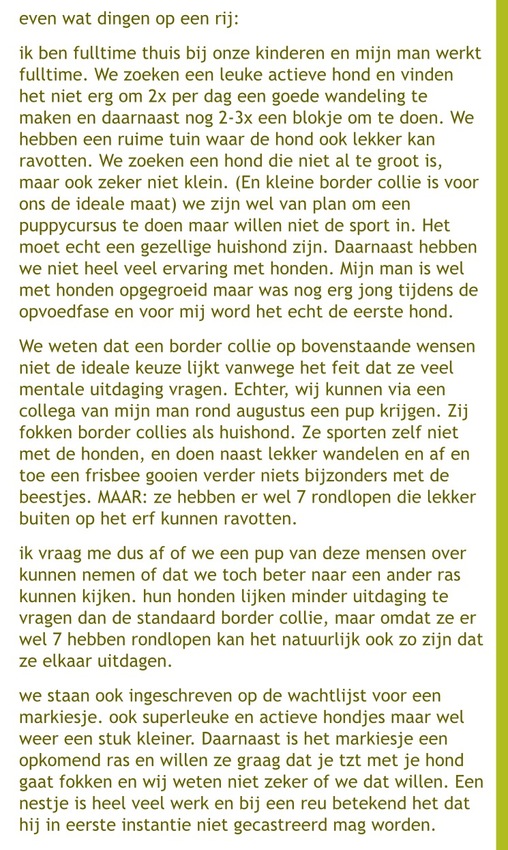 even wat dingen op een rij:

ik ben fulltime thuis bij onze kinderen en mijn man werkt fulltime. We zoeken een leuke actieve hond en vinden het niet erg om 2x per dag een goede wandeling te maken en daarnaast nog 2-3x een blokje om te doen. We hebben een ruime tuin waar de hond ook lekker kan ravotten. We zoeken een hond die niet al te groot is, maar ook zeker niet klein. (En kleine border collie is voor ons de ideale maat) we zijn wel van plan om een puppycursus te doen maar willen niet de sport in. Het moet echt een gezellige huishond zijn. Daarnaast hebben we niet heel veel ervaring met honden. Mijn man is wel met honden opgegroeid maar was nog erg jong tijdens de opvoedfase en voor mij word het echt de eerste hond.

We weten dat een border collie op bovenstaande wensen niet de ideale keuze lijkt vanwege het feit dat ze veel mentale uitdaging vragen. Echter, wij kunnen via een collega van mijn man rond augustus een pup krijgen. Zij fokken border collies als huishond. Ze sporten zelf niet met de honden, en doen naast lekker wandelen en af en toe een frisbee gooien verder niets bijzonders met de beestjes. MAAR: ze hebben er wel 7 rondlopen die lekker buiten op het erf kunnen ravotten.

ik vraag me dus af of we een pup van deze mensen over kunnen nemen of dat we toch beter naar een ander ras kunnen kijken. hun honden lijken minder uitdaging te vragen dan de standaard border collie, maar omdat ze er wel 7 hebben rondlopen kan het natuurlijk ook zo zijn dat ze elkaar uitdagen.

we staan ook ingeschreven op de wachtlijst voor een markiesje. ook superleuke en actieve hondjes maar wel weer een stuk kleiner. Daarnaast is het markiesje een opkomend ras en willen ze graag dat je tzt met je hond gaat fokken en wij weten niet zeker of we dat willen. Een nestje is heel veel werk en bij een reu betekend het dat hij in eerste instantie niet gecastreerd mag worden.